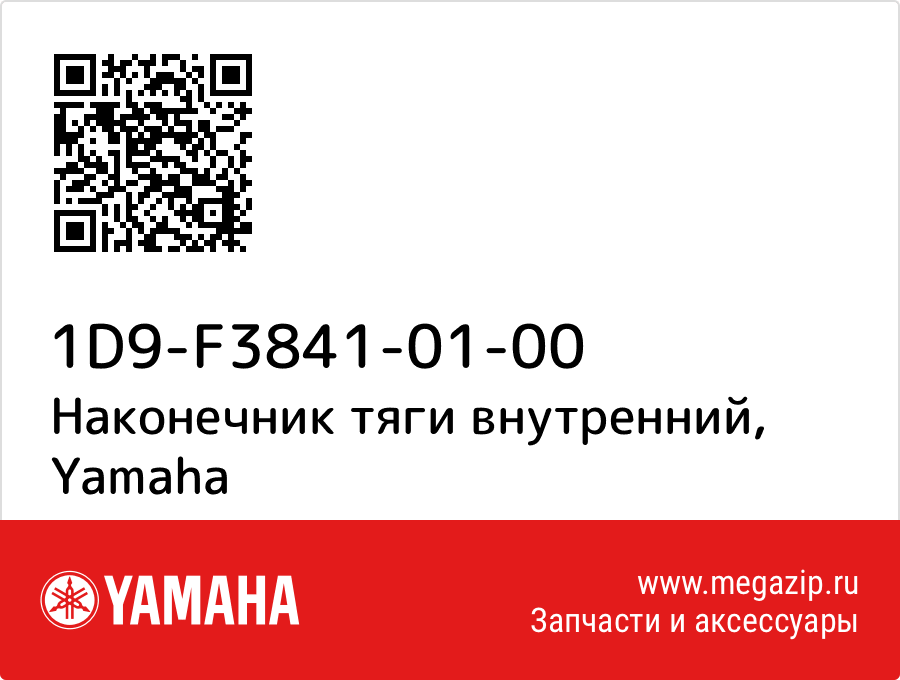 1D9-F3841-01-00
Наконечник тяги внутренний, Yamaha

YAMAHA

www.megazip.ru
Запчасти и аксессуары